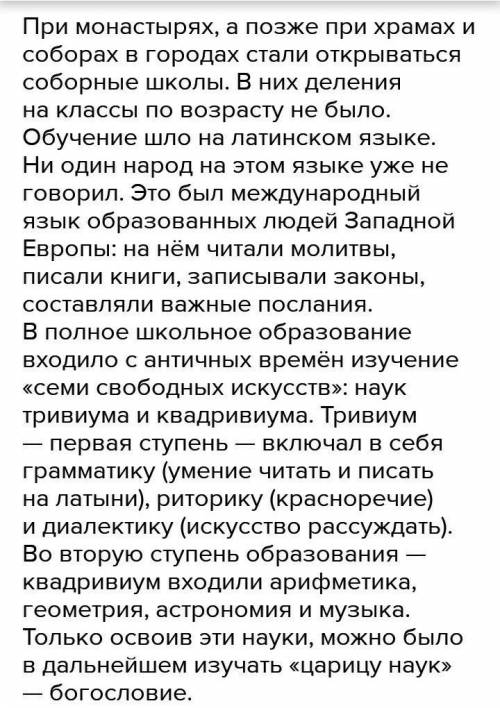 При монастырях, а позже при храмах и соборах в городах стали открываться соборные школы. В них деления на классы по возрасту не было. Обучение шло на латинском языке. Ни один народ на этом языке уже не говорил. Это был международный язык образованных людей Западной Европы: на нём читали молитвы, писали книги, записывали законы, составляли важные послания.
В полное школьное образование входило с античных времён изучение «семи свободных искусств»: наук тривиума и квадривиума. Тривиум — первая ступень — включал в себя грамматику (умение читать и писать на латыни), риторику (красноречие) и диалектику (искусство рассуждать). Во вторую ступень образования — квадривиум входили арифметика, геометрия, астрономия и музыка. Только освоив эти науки, можно было в дальнейшем изучать «царицу наук» — богословие.